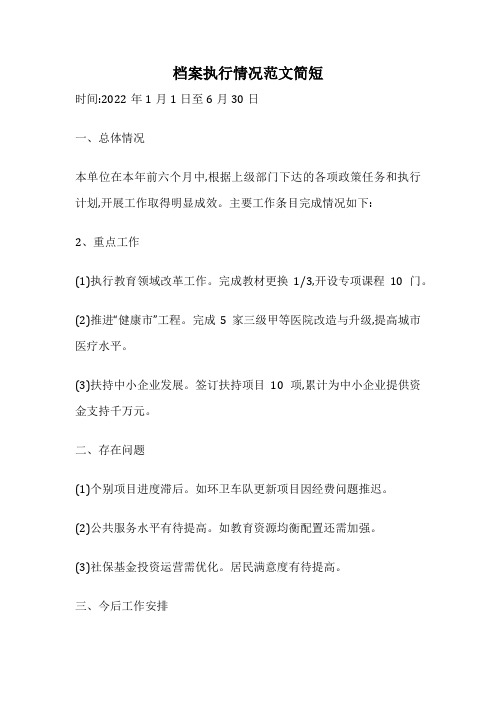 档案执行情况范文简短

时间:2022 年 1 月 1 日至 6 月 30 日

一、总体情况

本单位在本年前六个月中,根据上级部门下达的各项政策任务和执行计划,开展工作取得明显成效。主要工作条目完成情况如下:

2、重点工作

(1)执行教育领域改革工作。完成教材更换 1/3,开设专项课程 10 门。

(2)推进“健康市”工程。完成 5 家三级甲等医院改造与升级,提高城市医疗水平。

(3)扶持中小企业发展。签订扶持项目 10 项,累计为中小企业提供资金支持千万元。

二、存在问题

(1)个别项目进度滞后。如环卫车队更新项目因经费问题推迟。

(2)公共服务水平有待提高。如教育资源均衡配置还需加强。

(3)社保基金投资运营需优化。居民满意度有待提高。

三、今后工作安排